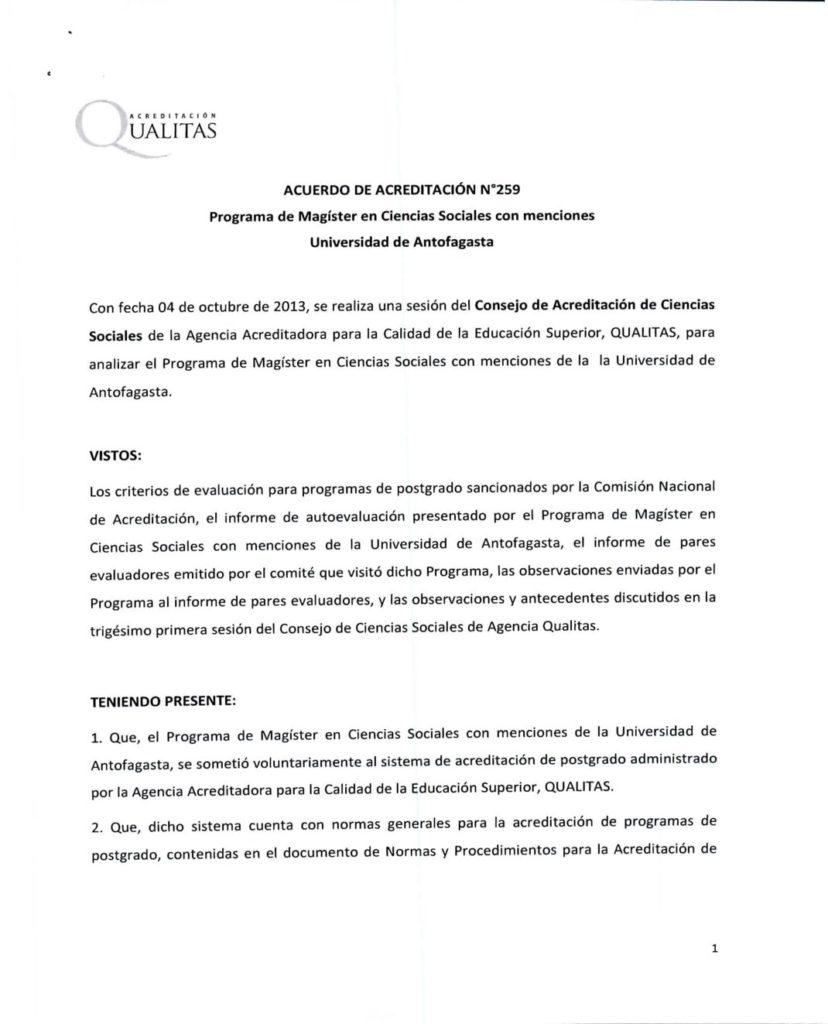 ACREDITACIÓN
QUALITAS

ACUERDO DE ACREDITACIÓN N°259
Programa de Magíster en Ciencias Sociales con menciones
Universidad de Antofagasta

Con fecha 04 de octubre de 2013, se realiza una sesión del Consejo de Acreditación de Ciencias Sociales de la Agencia Acreditadora para la Calidad de la Educación Superior, QUALITAS, para analizar el Programa de Magíster en Ciencias Sociales con menciones de la la Universidad de Antofagasta.

VISTOS:

Los criterios de evaluación para programas de postgrado sancionados por la Comisión Nacional de Acreditación, el informe de autoevaluación presentado por el Programa de Magíster en Ciencias Sociales con menciones de la Universidad de Antofagasta, el informe de pares evaluadores emitido por el comité que visitó dicho Programa, las observaciones enviadas por el Programa al informe de pares evaluadores, y las observaciones y antecedentes discutidos en la trigésimo primera sesión del Consejo de Ciencias Sociales de Agencia Qualitas.

TENIENDO PRESENTE:

1. Que, el Programa de Magíster en Ciencias Sociales con menciones de la Universidad de Antofagasta, se sometió voluntariamente al sistema de acreditación de postgrado administrado por la Agencia Acreditadora para la Calidad de la Educación Superior, QUALITAS.

2. Que, dicho sistema cuenta con normas generales para la acreditación de programas de postgrado, contenidas en el documento de Normas y Procedimientos para la Acreditación de

1